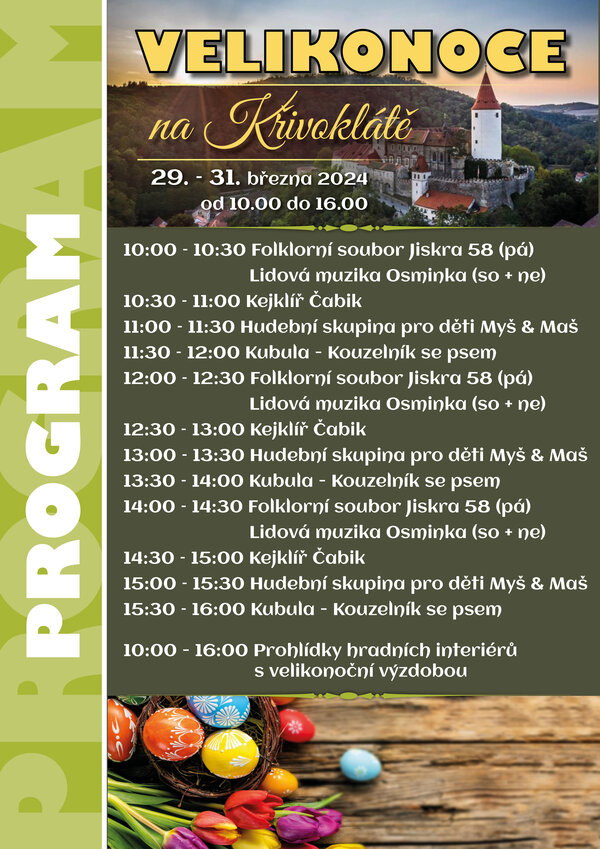 PROGRAM

VELIKONOCE

na Křivoklátě

29. - 31. března 2024
od 10.00 do 16.00

10:00 - 10:30 Folklorní soubor Jiskra 58 (pá)
Lidová muzika Osminka (so + ne)
10:30 - 11:00 Kejklíř Čabik
11:00 - 11:30 Hudební skupina pro děti Myš & Maš
11:30 - 12:00 Kubula - Kouzelník se psem
12:00 - 12:30 Folklorní soubor Jiskra 58 (pá)
Lidová muzika Osminka (so + ne)
12:30 - 13:00 Kejklíř Čabik
13:00 - 13:30 Hudební skupina pro děti Myš & Maš
13:30 - 14:00 Kubula - Kouzelník se psem
14:00 - 14:30 Folklorní soubor Jiskra 58 (pá)
Lidová muzika Osminka (so + ne)
14:30 - 15:00 Kejklíř Čabik
15:00 - 15:30 Hudební skupina pro děti Myš & Maš
15:30 - 16:00 Kubula - Kouzelník se psem

10:00 - 16:00 Prohlídky hradních interiérů
s velikonoční výzdobou